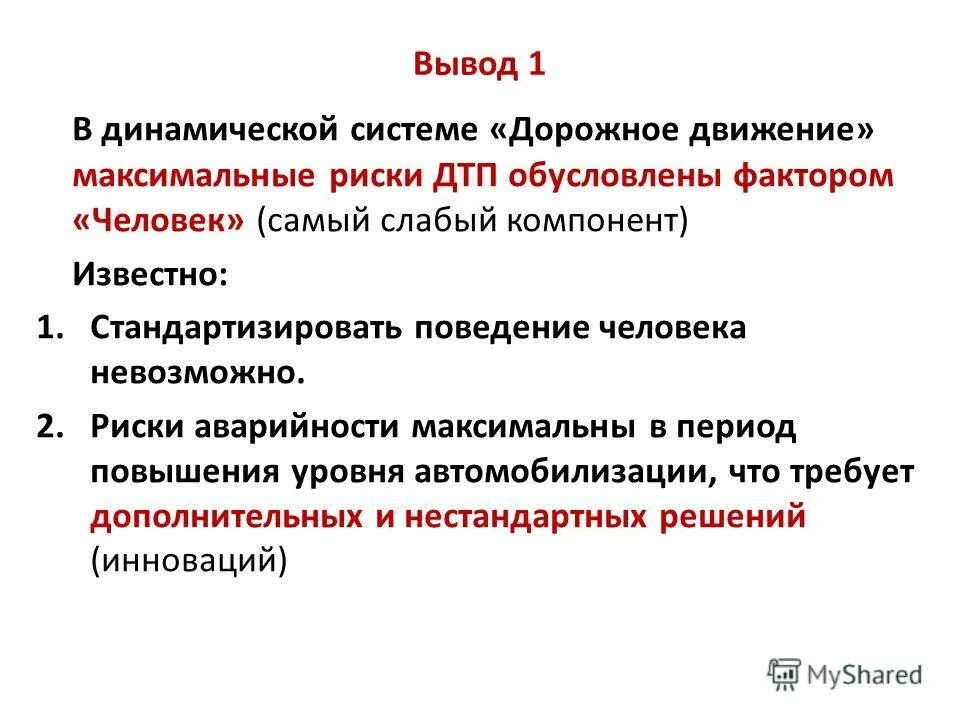 Вывод 1

В динамической системе «Дорожное движение» максимальные риски ДТП обусловлены фактором «Человек» (самый слабый компонент)

Известно:

1. Стандартизировать поведение человека невозможно.
2. Риски аварийности максимальны в период повышения уровня автомобилизации, что требует дополнительных и нестандартных решений (инноваций)

MyShared